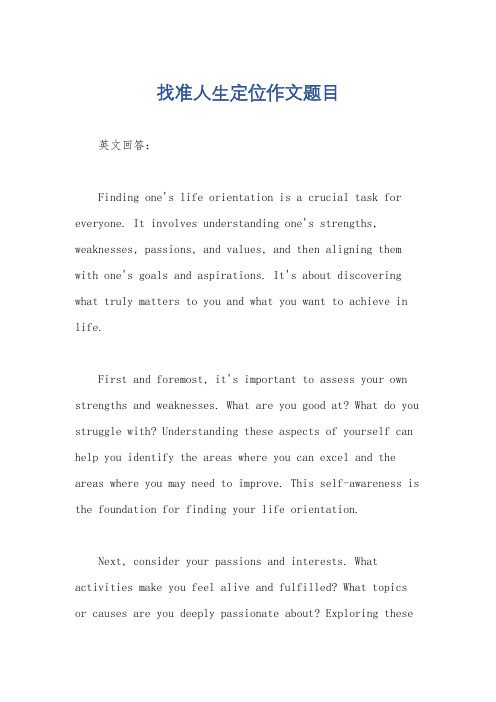 找准人生定位作文题目

英文回答：

Finding one's life orientation is a crucial task for everyone. It involves understanding one's strengths, weaknesses, passions, and values, and then aligning them with one's goals and aspirations. It's about discovering what truly matters to you and what you want to achieve in life.

First and foremost, it's important to assess your own strengths and weaknesses. What are you good at? What do you struggle with? Understanding these aspects of yourself can help you identify the areas where you can excel and the areas where you may need to improve. This self-awareness is the foundation for finding your life orientation.

Next, consider your passions and interests. What activities make you feel alive and fulfilled? What topics or causes are you deeply passionate about? Exploring these